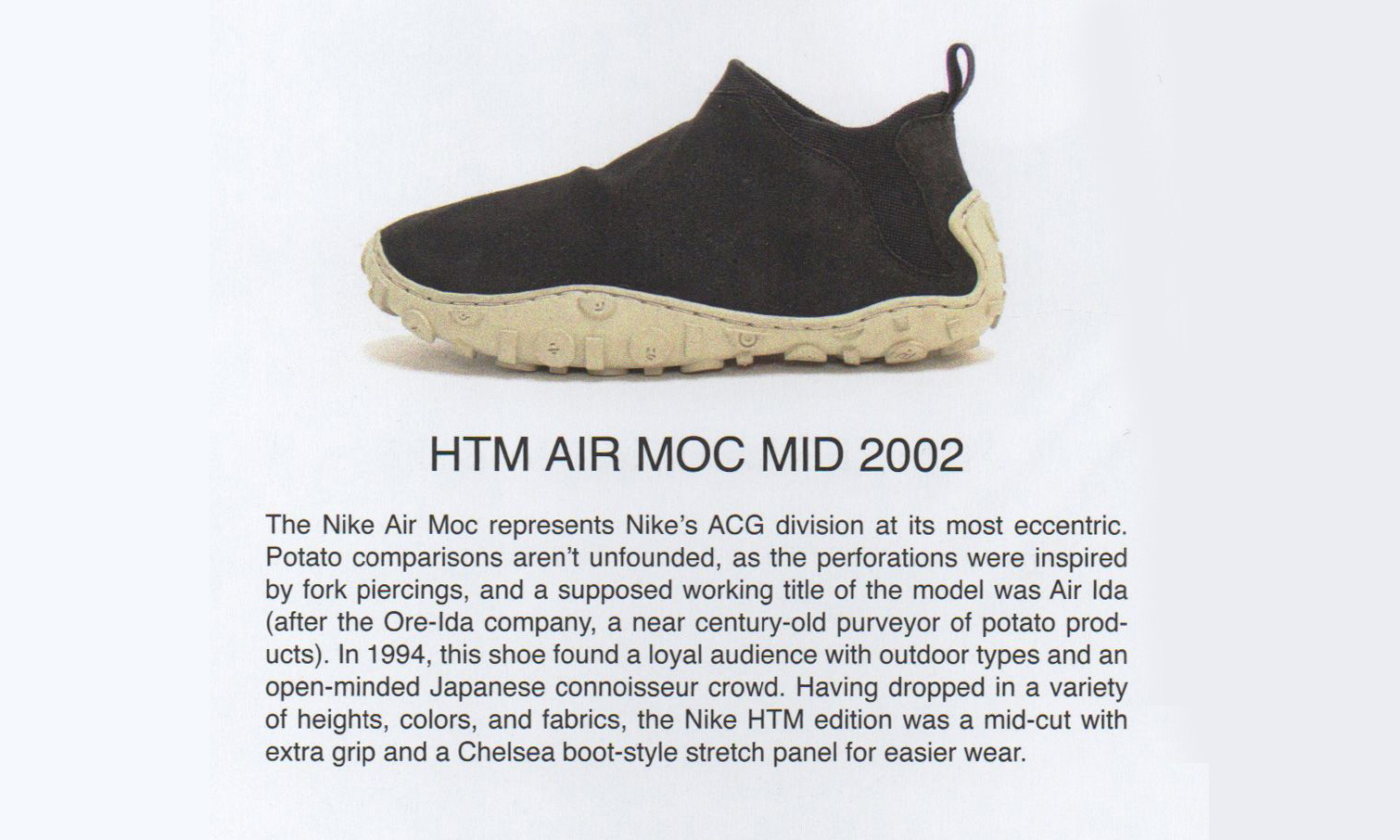 HTM AIR MOC MID 2002

The Nike Air Moc represents Nike's ACG division at its most eccentric. Potato comparisons aren't unfounded, as the perforations were inspired by fork piercings, and a supposed working title of the model was Air Ida (after the Ore-Ida company, a near century-old purveyor of potato products). In 1994, this shoe found a loyal audience with outdoor types and an open-minded Japanese connoisseur crowd. Having dropped in a variety of heights, colors, and fabrics, the Nike HTM edition was a mid-cut with extra grip and a Chelsea boot-style stretch panel for easier wear.